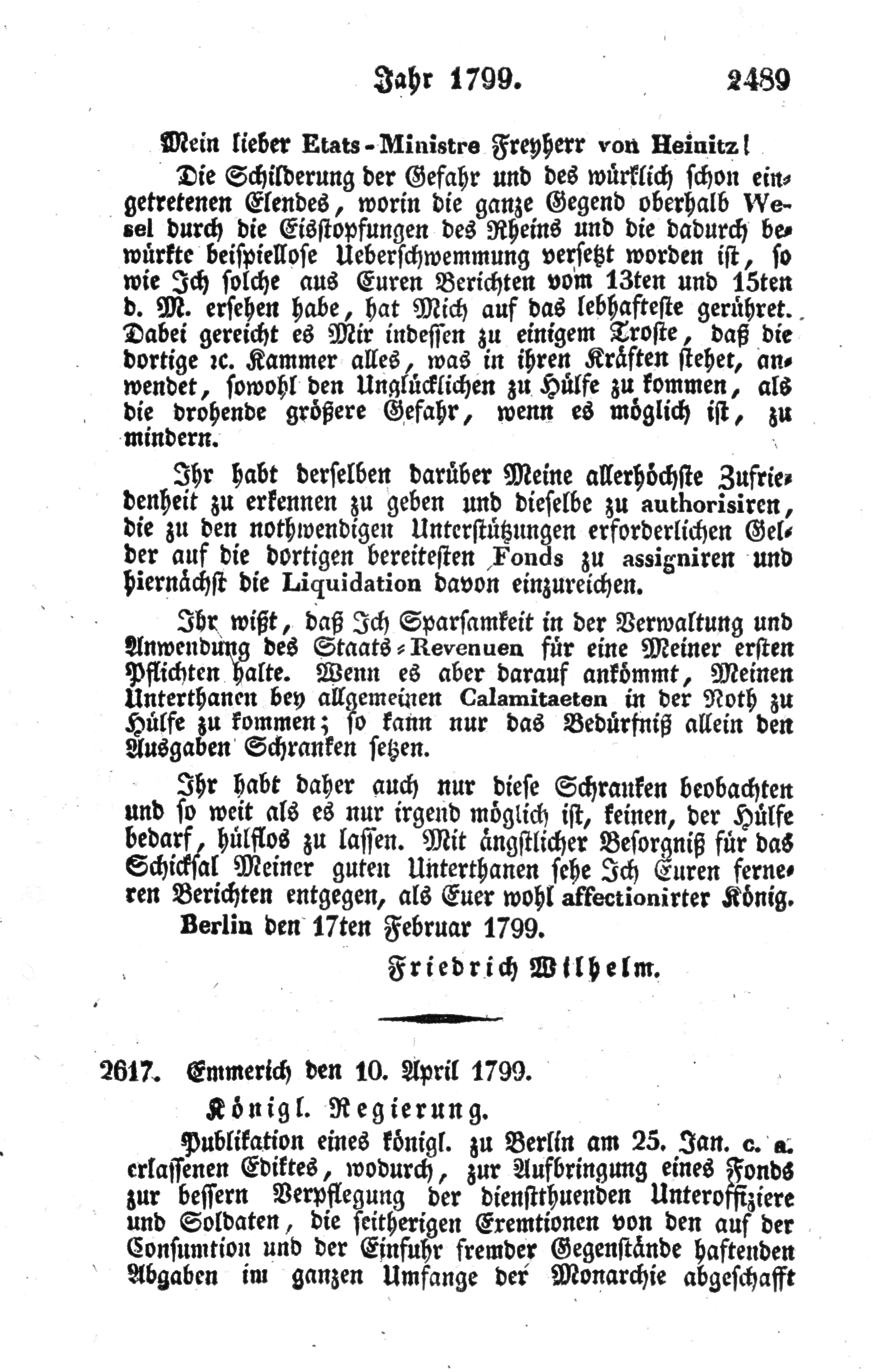 Jahr 1799. 2489

Mein lieber Etats-Ministre Freyherr von Heinitz!

Die Schilderung der Gefahr und des würklich schon eingetretenen Elendes, worin die ganze Gegend oberhalb Wesel durch die Eisstopfungen des Rheins und die dadurch bewürkte beispiellose Ueberschwemmung versetzt worden ist, so wie Ich solche aus Euren Berichten vom 13ten und 15ten d. M. ersehen habe, hat Mich auf das lebhafteste gerühret. Dabei gereicht es Mir indessen zu einigem Troste, daß die dortige ꝛc. Kammer alles, was in ihren Kräften stehet, anwendet, sowohl den Unglücklichen zu Hülfe zu kommen, als die drohende größere Gefahr, wenn es möglich ist, zu mindern.

Ihr habt derselben darüber Meine allerhöchste Zufriedenheit zu erkennen zu geben und dieselbe zu authorisiren, die zu den nothwendigen Unterstützungen erforderlichen Gelder auf die dortigen bereitesten Fonds zu assigniren und hiernächst die Liquidation davon einzureichen.

Ihr wißt, daß Ich Sparsamkeit in der Verwaltung und Anwendung des Staats-Revenuen für eine Meiner ersten Pflichten halte. Wenn es aber darauf ankömmt, Meinen Unterthanen bey allgemeinen Calamitaeten in der Noth zu Hülfe zu kommen; so kann nur das Bedürfniß allein den Ausgaben Schranken setzen.

Ihr habt daher auch nur diese Schranken beobachten und so weit als es nur irgend möglich ist, keinen, der Hülfe bedarf, hülflos zu lassen. Mit ängstlicher Besorgniß für das Schicksal Meiner guten Unterthanen sehe Ich Euren ferneren Berichten entgegen, als Euer wohl affectionirter König.

Berlin den 17ten Februar 1799.

Friedrich Wilhelm.

2617. Emmerich den 10. April 1799.

Königl. Regierung.

Publikation eines königl. zu Berlin am 25. Jan. c. a. erlassenen Ediktes, wodurch, zur Aufbringung eines Fonds zur bessern Verpflegung der dienstthuenden Unteroffiziere und Soldaten, die seitherigen Exemtionen von den auf der Consumtion und der Einfuhr fremder Gegenstände haftenden Abgaben im ganzen Umfange der Monarchie abgeschafft